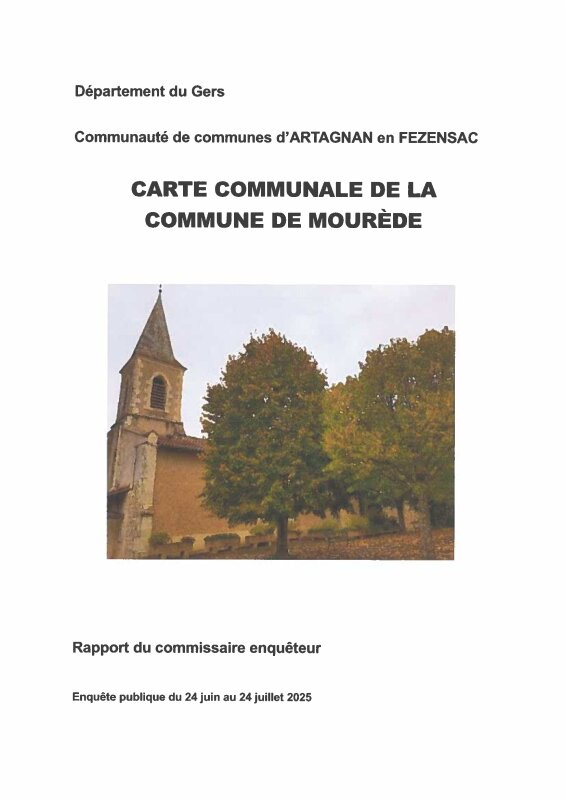 Département du Gers

Communauté de communes d'ARTAGNAN en FEZENSAC

CARTE COMMUNALE DE LA
COMMUNE DE MOURÈDE

Rapport du commissaire enquêteur

Enquête publique du 24 juin au 24 juillet 2025